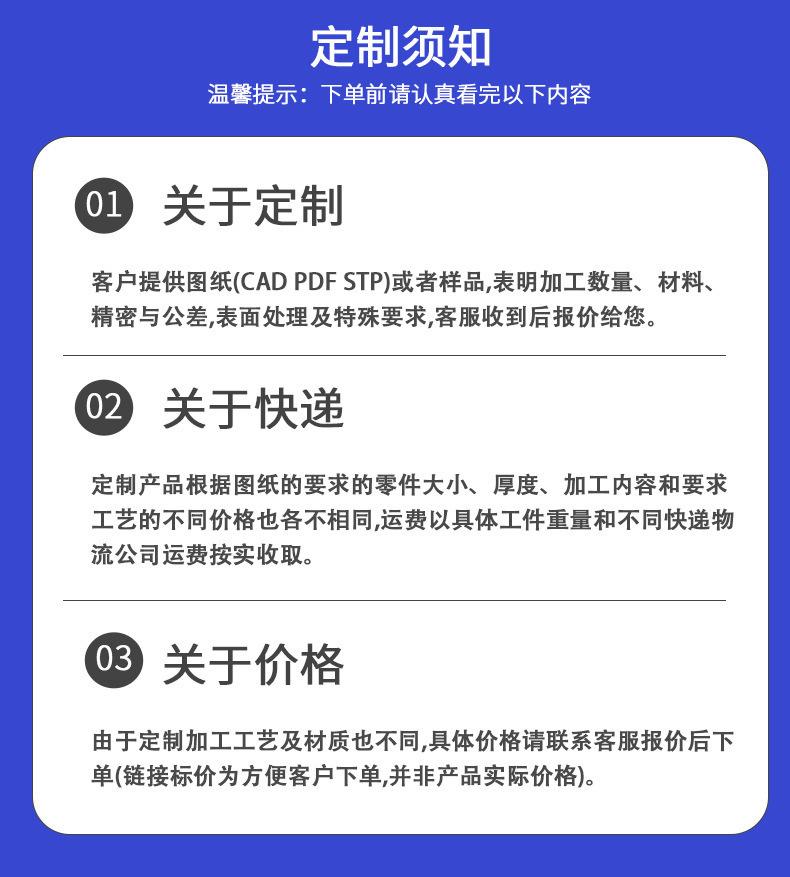 定制须知

温馨提示：下单前请认真看完以下内容

01 关于定制

客户提供图纸(CAD PDF STP)或者样品,表明加工数量、材料、精密与公差,表面处理及特殊要求,客服收到后报价给您。

02 关于快递

定制产品根据图纸的要求的零件大小、厚度、加工内容和要求工艺的不同价格也各不相同,运费以具体工件重量和不同快递物流公司运费按实收取。

03 关于价格

由于定制加工工艺及材质也不同,具体价格请联系客服报价后下单(链接标价为方便客户下单,并非产品实际价格)。